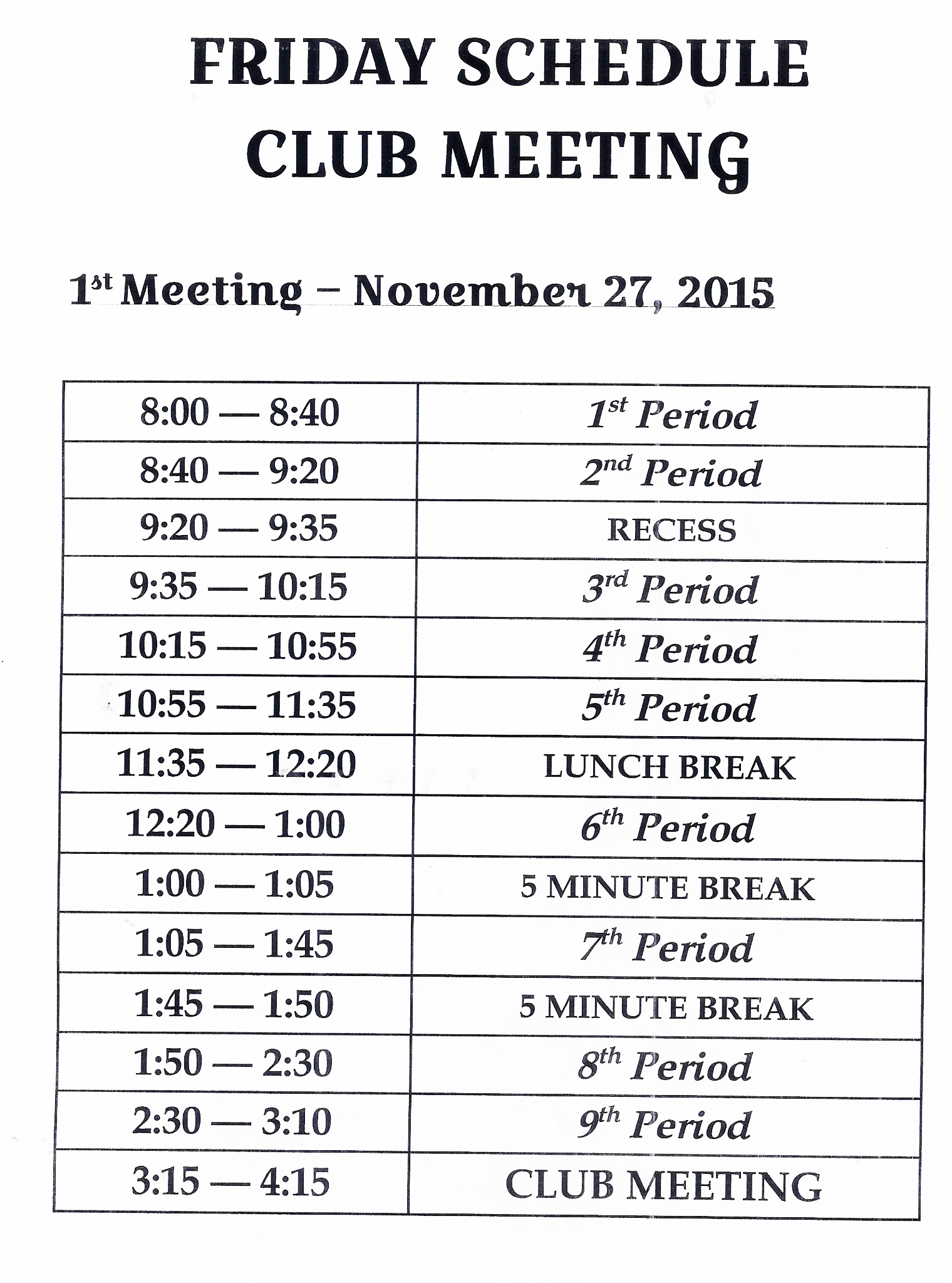 FRIDAY SCHEDULE
CLUB MEETING

1st Meeting – November 27, 2015

| | |
|---|---|
| 8:00 — 8:40 | 1st Period |
| 8:40 — 9:20 | 2nd Period |
| 9:20 — 9:35 | RECESS |
| 9:35 — 10:15 | 3rd Period |
| 10:15 — 10:55 | 4th Period |
| 10:55 — 11:35 | 5th Period |
| 11:35 — 12:20 | LUNCH BREAK |
| 12:20 — 1:00 | 6th Period |
| 1:00 — 1:05 | 5 MINUTE BREAK |
| 1:05 — 1:45 | 7th Period |
| 1:45 — 1:50 | 5 MINUTE BREAK |
| 1:50 — 2:30 | 8th Period |
| 2:30 — 3:10 | 9th Period |
| 3:15 — 4:15 | CLUB MEETING |